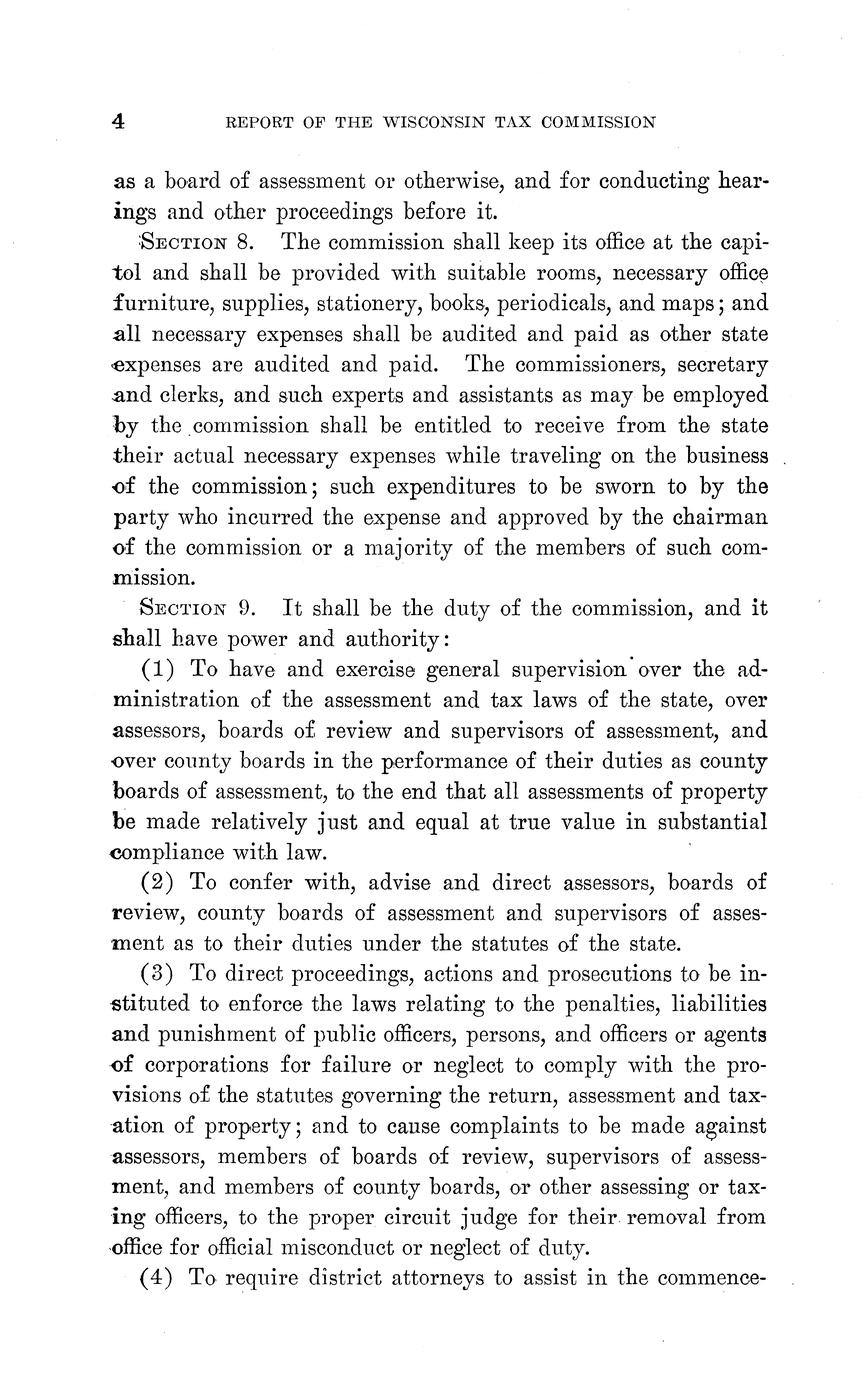 4 REPORT OF THE WISCONSIN TAX COMMISSION

as a board of assessment or otherwise, and for conducting hearings and other proceedings before it.

SECTION 8. The commission shall keep its office at the capitol and shall be provided with suitable rooms, necessary office furniture, supplies, stationery, books, periodicals, and maps; and all necessary expenses shall be audited and paid as other state expenses are audited and paid. The commissioners, secretary and clerks, and such experts and assistants as may be employed by the commission shall be entitled to receive from the state their actual necessary expenses while traveling on the business of the commission; such expenditures to be sworn to by the party who incurred the expense and approved by the chairman of the commission or a majority of the members of such commission.

SECTION 9. It shall be the duty of the commission, and it shall have power and authority:

(1) To have and exercise general supervision over the administration of the assessment and tax laws of the state, over assessors, boards of review and supervisors of assessment, and over county boards in the performance of their duties as county boards of assessment, to the end that all assessments of property be made relatively just and equal at true value in substantial compliance with law.

(2) To confer with, advise and direct assessors, boards of review, county boards of assessment and supervisors of assessment as to their duties under the statutes of the state.

(3) To direct proceedings, actions and prosecutions to be instituted to enforce the laws relating to the penalties, liabilities and punishment of public officers, persons, and officers or agents of corporations for failure or neglect to comply with the provisions of the statutes governing the return, assessment and taxation of property; and to cause complaints to be made against assessors, members of boards of review, supervisors of assessment, and members of county boards, or other assessing or taxing officers, to the proper circuit judge for their removal from office for official misconduct or neglect of duty.

(4) To require district attorneys to assist in the commence-